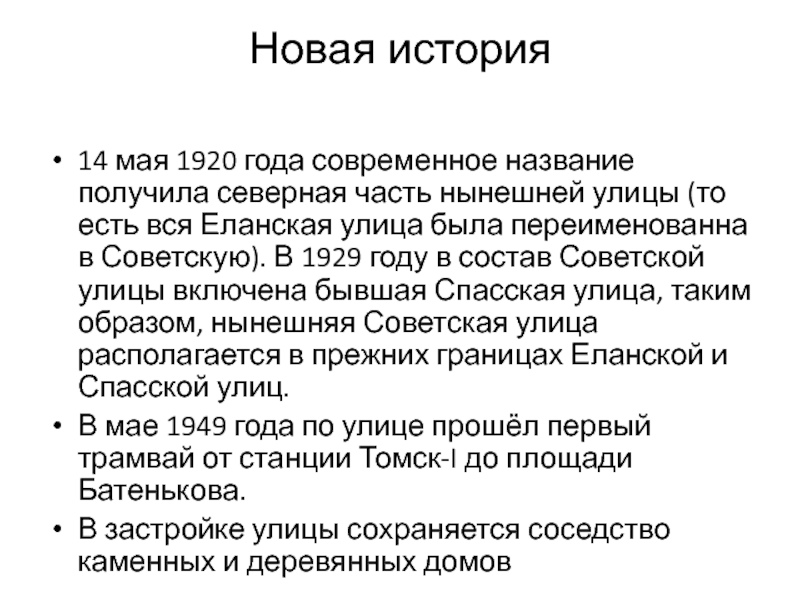 Новая история

• 14 мая 1920 года современное название получила северная часть нынешней улицы (то есть вся Еланская улица была переименованна в Советскую). В 1929 году в состав Советской улицы включена бывшая Спасская улица, таким образом, нынешняя Советская улица располагается в прежних границах Еланской и Спасской улиц.
• В мае 1949 года по улице прошёл первый трамвай от станции Томск-I до площади Батенькова.
• В застройке улицы сохраняется соседство каменных и деревянных домов